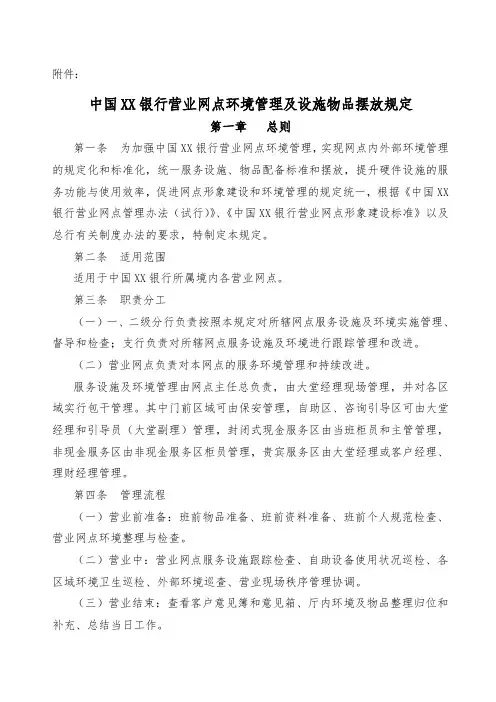 附件：

中国XX银行营业网点环境管理及设施物品摆放规定

第一章　总则

第一条　为加强中国XX银行营业网点环境管理，实现网点内外部环境管理的规定化和标准化，统一服务设施、物品配备标准和摆放，提升硬件设施的服务功能与使用效率，促进网点形象建设和环境管理的规定统一，根据《中国XX银行营业网点管理办法（试行）》、《中国XX银行营业网点形象建设标准》以及总行有关制度办法的要求，特制定本规定。

第二条　适用范围

适用于中国XX银行所属境内各营业网点。

第三条　职责分工

（一）一、二级分行负责按照本规定对所辖网点服务设施及环境实施管理、督导和检查；支行负责对所辖网点服务设施及环境进行跟踪管理和改进。

（二）营业网点负责对本网点的服务环境管理和持续改进。

服务设施及环境管理由网点主任总负责，由大堂经理现场管理，并对各区域实行包干管理。其中门前区域可由保安管理，自助区、咨询引导区可由大堂经理和引导员（大堂副理）管理，封闭式现金服务区由当班柜员和主管管理，非现金服务区由非现金服务区柜员管理，贵宾服务区由大堂经理或客户经理、理财经理管理。

第四条　管理流程

（一）营业前准备：班前物品准备、班前资料准备、班前个人规范检查、营业网点环境整理与检查。

（二）营业中：营业网点服务设施跟踪检查、自助设备使用状况巡检、各区域环境卫生巡检、外部环境巡查、营业现场秩序管理协调。

（三）营业结束：查看客户意见簿和意见箱、厅内环境及物品整理归位和补充、总结当日工作。